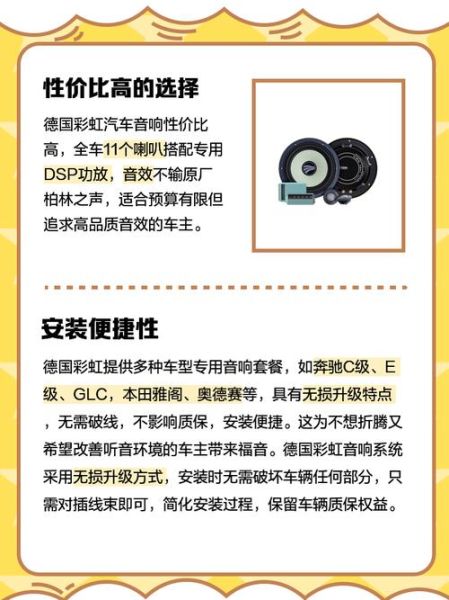 性价比高的选择

德国彩虹汽车音响性价比高，全车11个喇叭搭配专用DSP功放，音效不输原厂柏林之声，适合预算有限但追求高品质音效的车主。

安装便捷性

德国彩虹提供多种车型专用音响套餐，如奔驰C级、E级、GLC，本田雅阁、奥德赛等，具有无损升级特点，无需破线，不影响质保，安装便捷。这为不想折腾又希望改善听音环境的车主带来福音。德国彩虹音响系统采用无损升级方式，安装时无需破坏车辆任何部分，只需对插线束即可，简化安装过程，保留车辆质保权益。